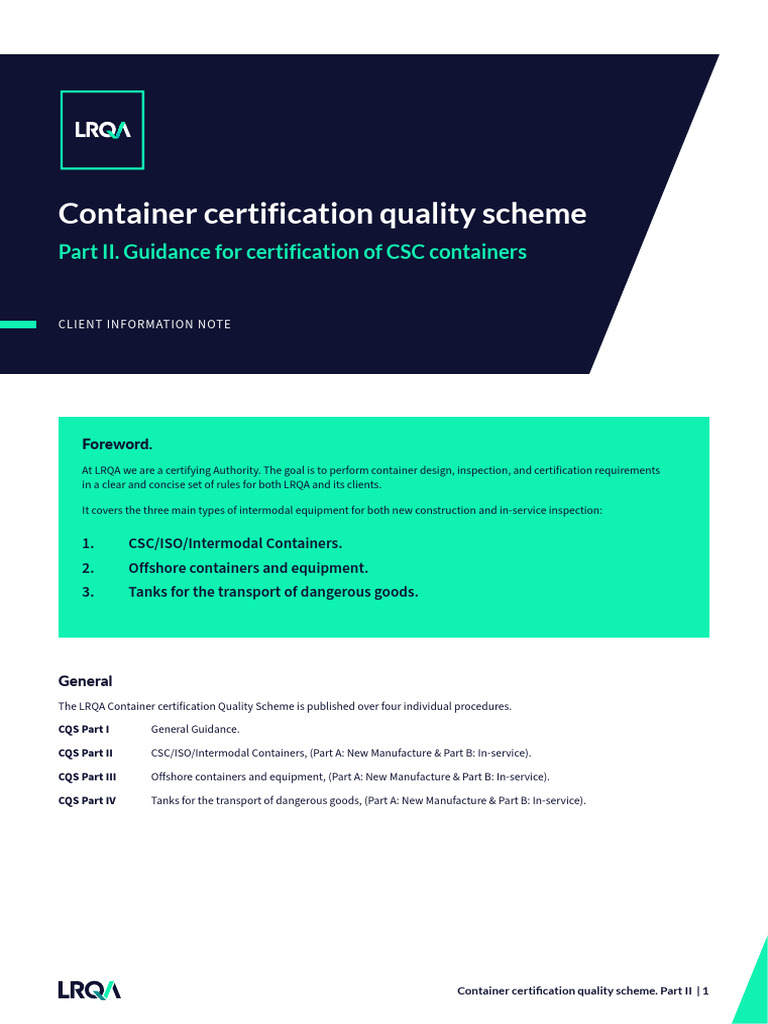 LRQA

Container certification quality scheme

Part II. Guidance for certification of CSC containers

CLIENT INFORMATION NOTE

Foreword.

At LRQA we are a certifying Authority. The goal is to perform container design, inspection, and certification requirements in a clear and concise set of rules for both LRQA and its clients.

It covers the three main types of intermodal equipment for both new construction and in-service inspection:

1. CSC/ISO/Intermodal Containers.
2. Offshore containers and equipment.
3. Tanks for the transport of dangerous goods.

General

The LRQA Container certification Quality Scheme is published over four individual procedures.

CQS Part I General Guidance.

CQS Part II CSC/ISO/Intermodal Containers, (Part A: New Manufacture & Part B: In-service).

CQS Part III Offshore containers and equipment, (Part A: New Manufacture & Part B: In-service).

CQS Part IV Tanks for the transport of dangerous goods, (Part A: New Manufacture & Part B: In-service).

LRQA

Container certification quality scheme. Part II | 1